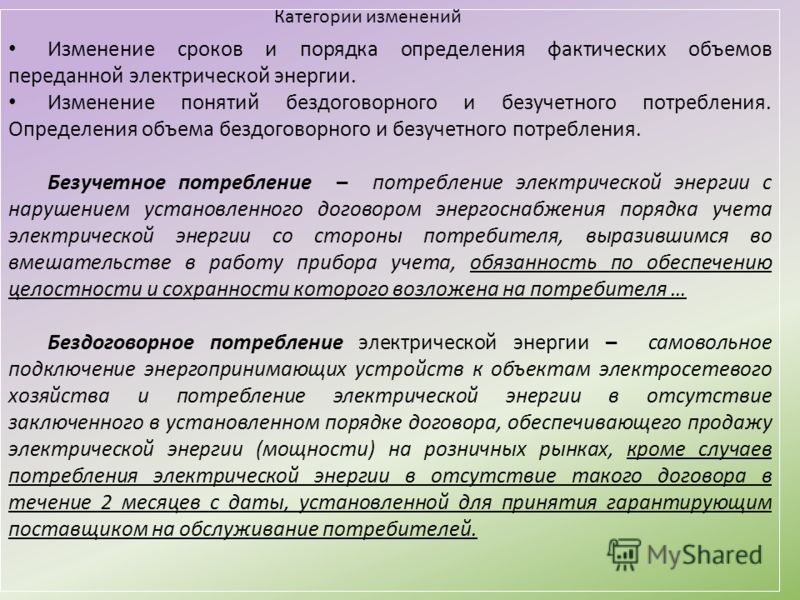 Категории изменений

• Изменение сроков и порядка определения фактических объемов переданной электрической энергии.
• Изменение понятий бездоговорного и безучетного потребления. Определения объема бездоговорного и безучетного потребления.

Безучетное потребление – потребление электрической энергии с нарушением установленного договором энергоснабжения порядка учета электрической энергии со стороны потребителя, выразившимся во вмешательстве в работу прибора учета, обязанность по обеспечению целостности и сохранности которого возложена на потребителя …

Бездоговорное потребление электрической энергии – самовольное подключение энергопринимающих устройств к объектам электросетевого хозяйства и потребление электрической энергии в отсутствие заключенного в установленном порядке договора, обеспечивающего продажу электрической энергии (мощности) на розничных рынках, кроме случаев потребления электрической энергии в отсутствие такого договора в течение 2 месяцев с даты, установленной для принятия гарантирующим поставщиком на обслуживание потребителей.

MyShared